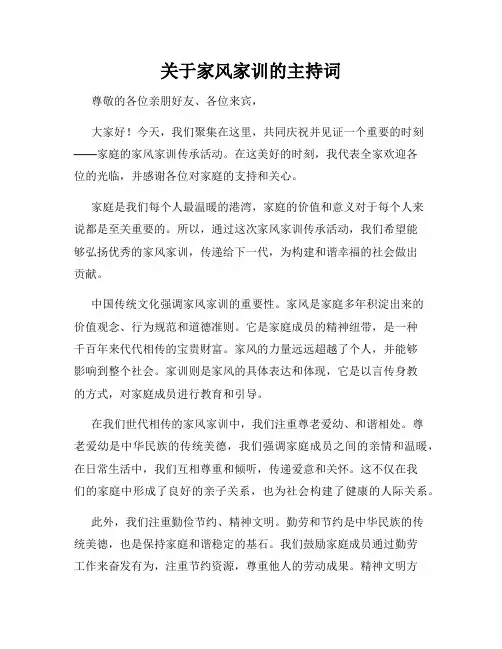 关于家风家训的主持词

尊敬的各位亲朋好友、各位来宾，

大家好！今天，我们聚集在这里，共同庆祝并见证一个重要的时刻——家庭的家风家训传承活动。在这美好的时刻，我代表全家欢迎各位的光临，并感谢各位对家庭的支持和关心。

家庭是我们每个人最温暖的港湾，家庭的价值和意义对于每个人来说都是至关重要的。所以，通过这次家风家训传承活动，我们希望能够弘扬优秀的家风家训，传递给下一代，为构建和谐幸福的社会做出贡献。

中国传统文化强调家风家训的重要性。家风是家庭多年积淀出来的价值观念、行为规范和道德准则。它是家庭成员的精神纽带，是一种千百年来代代相传的宝贵财富。家风的力量远远超越了个人，并能够影响到整个社会。家训则是家风的具体表达和体现，它是以言传身教的方式，对家庭成员进行教育和引导。

在我们世代相传的家风家训中，我们注重尊老爱幼、和谐相处。尊老爱幼是中华民族的传统美德，我们强调家庭成员之间的亲情和温暖，在日常生活中，我们互相尊重和倾听，传递爱意和关怀。这不仅在我们的家庭中形成了良好的亲子关系，也为社会构建了健康的人际关系。

此外，我们注重勤俭节约、精神文明。勤劳和节约是中华民族的传统美德，也是保持家庭和谐稳定的基石。我们鼓励家庭成员通过勤劳工作来奋发有为，注重节约资源，尊重他人的劳动成果。精神文明方